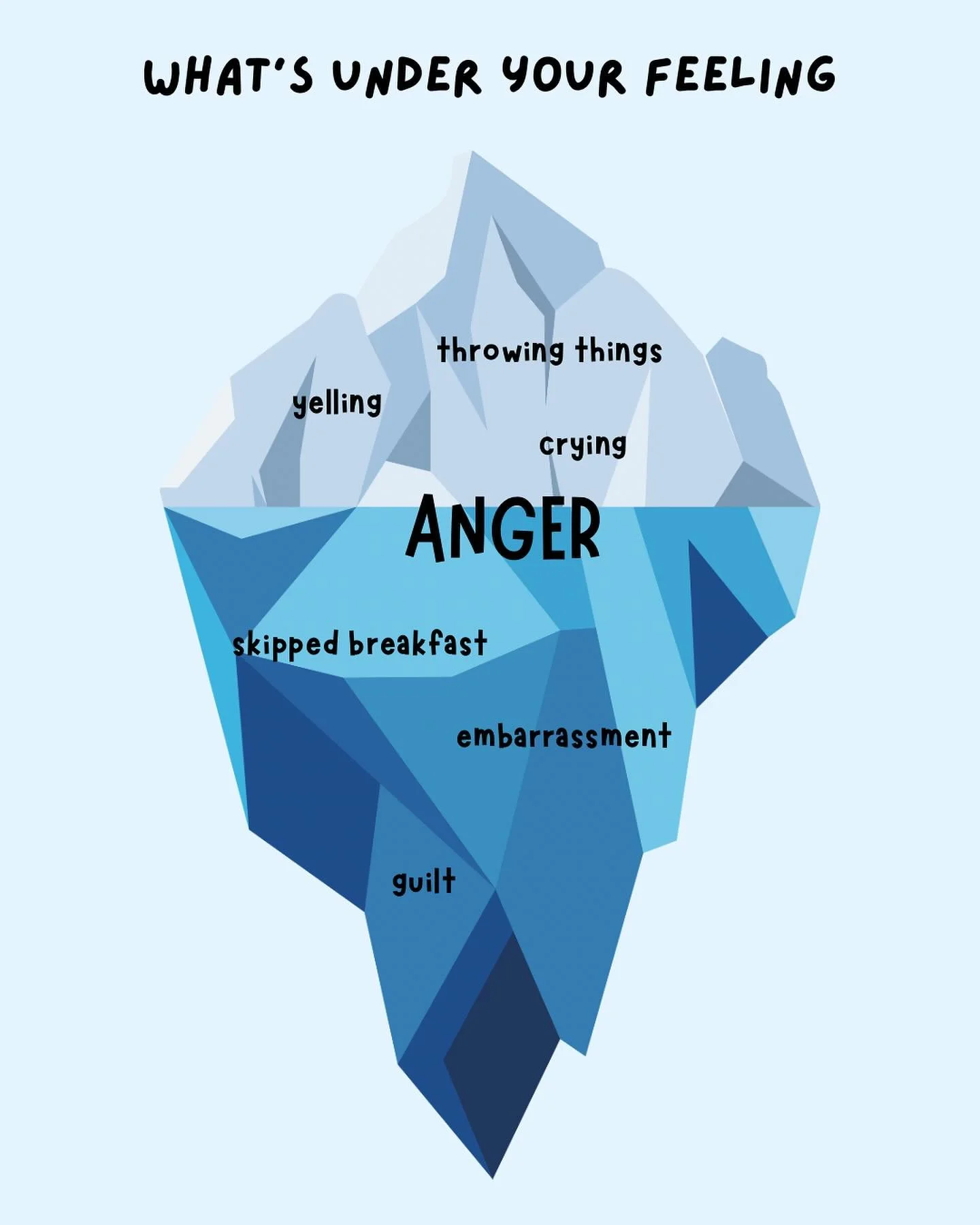 WHAT'S UNDER YOUR FEELING

throwing things

yelling

crying

ANGER

skipped breakfast

embarrassment

guilt